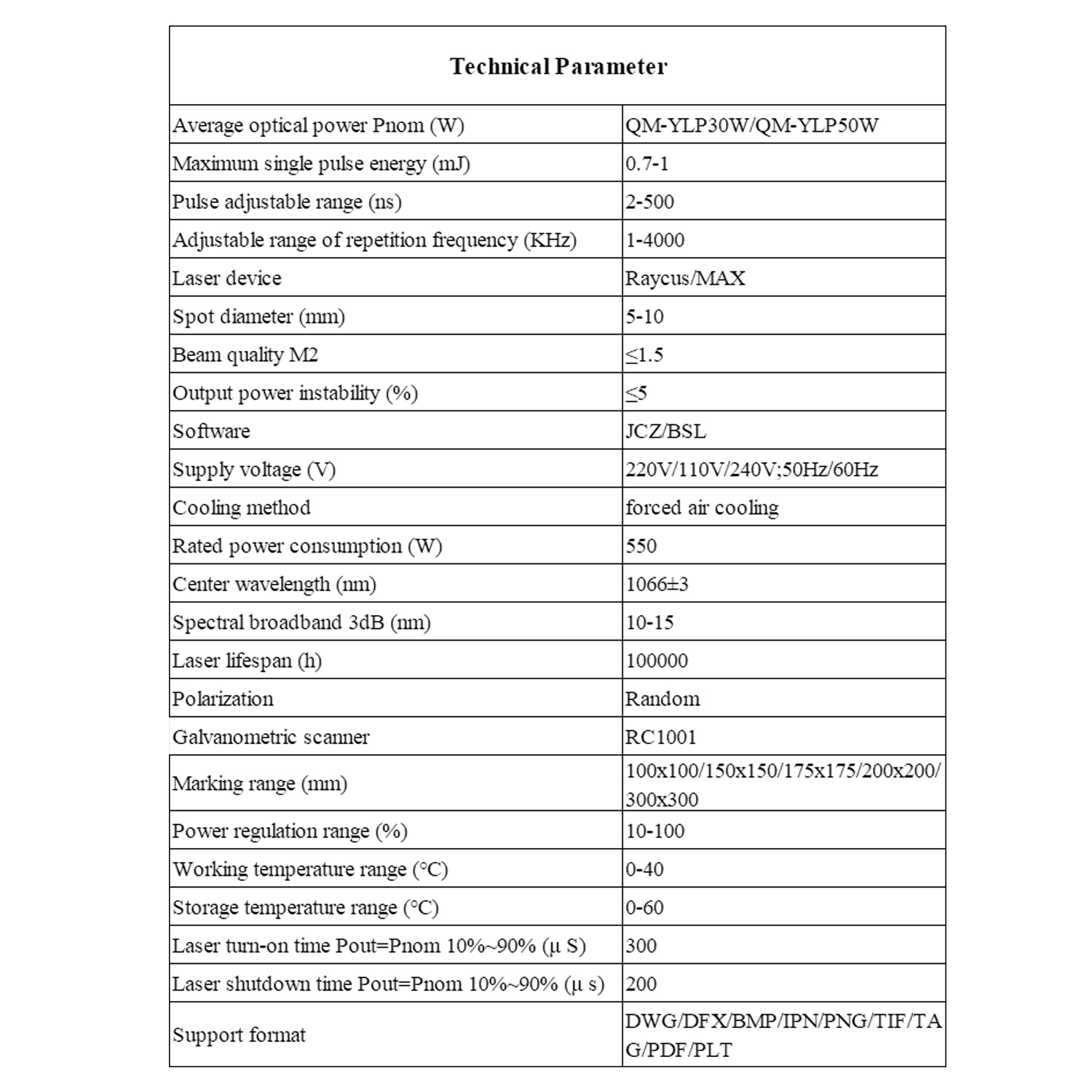 | Technical Parameter | |
|---|---|
| Average optical power Pnom (W) | QM-YLP30W/QM-YLP50W |
| Maximum single pulse energy (mJ) | 0.7-1 |
| Pulse adjustable range (ns) | 2-500 |
| Adjustable range of repetition frequency (KHz) | 1-4000 |
| Laser device | Raycus/MAX |
| Spot diameter (mm) | 5-10 |
| Beam quality M2 | ≤1.5 |
| Output power instability (%) | ≤5 |
| Software | JCZ/BSL |
| Supply voltage (V) | 220V/110V/240V;50Hz/60Hz |
| Cooling method | forced air cooling |
| Rated power consumption (W) | 550 |
| Center wavelength (nm) | 1066±3 |
| Spectral broadband 3dB (nm) | 10-15 |
| Laser lifespan (h) | 100000 |
| Polarization | Random |
| Galvanometric scanner | RC1001 |
| Marking range (mm) | 100x100/150x150/175x175/200x200/300x300 |
| Power regulation range (%) | 10-100 |
| Working temperature range (°C) | 0-40 |
| Storage temperature range (°C) | 0-60 |
| Laser turn-on time Pout=Pnom 10%~90% (μ S) | 300 |
| Laser shutdown time Pout=Pnom 10%~90% (μ s) | 200 |
| Support format | DWG/DFX/BMP/IPN/PNG/TIF/TAG/PDF/PLT |